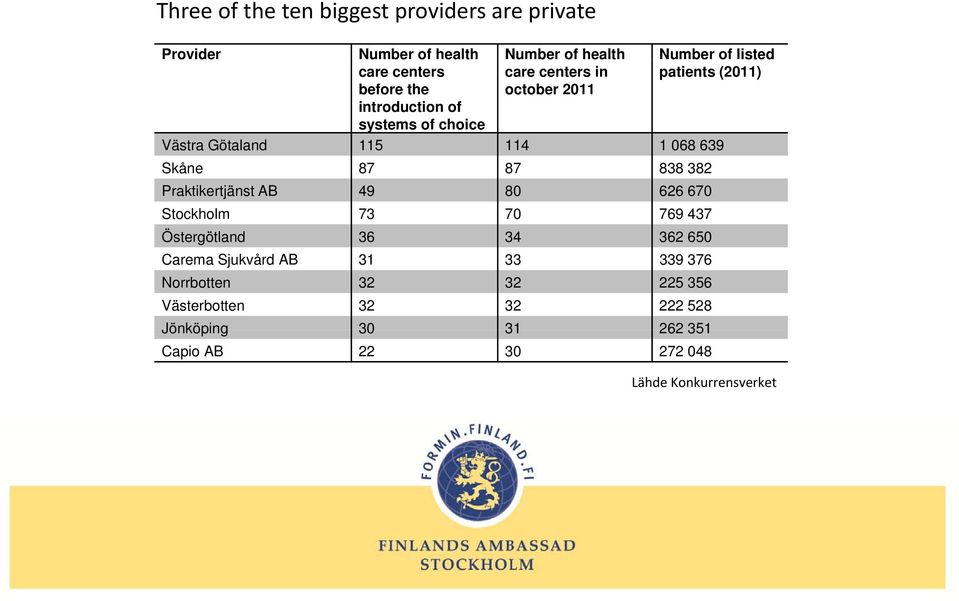 Three of the ten biggest providers are private

| Provider | Number of health care centers before the introduction of systems of choice | Number of health care centers in october 2011 | Number of listed patients (2011) |
|---|---|---|---|
| Västra Götaland | 115 | 114 | 1 068 639 |
| Skåne | 87 | 87 | 838 382 |
| Praktikertjänst AB | 49 | 80 | 626 670 |
| Stockholm | 73 | 70 | 769 437 |
| Östergötland | 36 | 34 | 362 650 |
| Carema Sjukvård AB | 31 | 33 | 339 376 |
| Norrbotten | 32 | 32 | 225 356 |
| Västerbotten | 32 | 32 | 222 528 |
| Jönköping | 30 | 31 | 262 351 |
| Capio AB | 22 | 30 | 272 048 |

Lähde Konkurrensverket

FORMIN.FINLAND.FI

FINLANDS AMBASSAD
STOCKHOLM